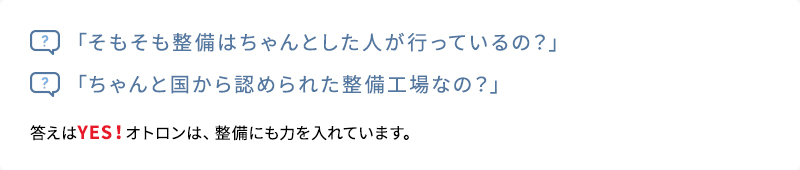 ? 「そもそも整備はちゃんとした人が行っているの？」

? 「ちゃんと国から認められた整備工場なの？」

答えはYES！オトロンは、整備にも力を入れています。